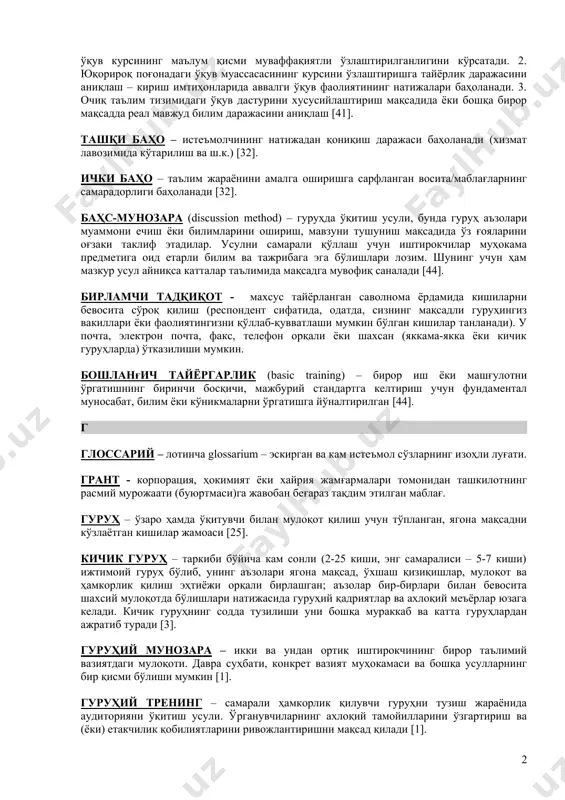 ўқув курсининг маълум қисми муваффақиятли ўзлаштирилганлигини кўрсатади. 2. Юқорироқ поғонадаги ўқув муассасасининг курсини ўзлаштиришга тайёрлик даражасини аниқлаш – кириш имтиҳонларида аввалги ўқув фаолиятининг натижалари баҳоланади. 3. Очиқ таълим тизимидаги ўқув дастурини хусусийлаштириш мақсадида ёки бошқа бирор мақсадда реал мавжуд билим даражасини аниқлаш [41].

ТАШҚИ БАҲО – истеъмолчининг натижадан қониқиш даражаси баҳоланади (хизмат лавозимида кўтарилиш ва ш.к.) [32].

ИЧКИ БАҲО – таълим жараёнини амалга оширишга сарфланган восита/маблағларнинг самарадорлиги баҳоланади [32].

БАҲС-МУНОЗАРА (discussion method) – гуруҳда ўқитиш усули, бунда гуруҳ аъзолари муаммони ечиш ёки билимларини ошириш, мавзуни тушуниш мақсадида ўз ғояларини оғзаки таклиф этадилар. Усулни самарали қўллаш учун иштирокчилар муҳокама предметига оид етарли билим ва тажрибага эга бўлишлари лозим. Шунинг учун ҳам мазкур усул айниқса катталар таълимида мақсадга мувофиқ саналади [44].

БИРЛАМЧИ ТАДҚИҚОТ - махсус тайёрланган саволнома ёрдамида кишиларни бевосита сўроқ қилиш (респондент сифатида, одатда, сизнинг мақсадли гуруҳингиз вакиллари ёки фаолиятингизни қўллаб-қувватлаши мумкин бўлган кишилар танланади). У почта, электрон почта, факс, телефон орқали ёки шахсан (яккама-якка ёки кичик гуруҳларда) ўтказилиши мумкин.

БОШЛАНғИЧ ТАЙЁРГАРЛИК (basic training) – бирор иш ёки машғулотни ўргатишнинг биринчи босқичи, мажбурий стандартга келтириш учун фундаментал муносабат, билим ёки кўникмаларни ўргатишга йўналтирилган [44].

Г

ГЛОССАРИЙ – лотинча glossarium – эскирган ва кам истеъмол сўзларнинг изоҳли луғати.

ГРАНТ - корпорация, ҳокимият ёки хайрия жамғармалари томонидан ташкилотнинг расмий мурожаати (буюртмаси)га жавобан беғараз тақдим этилган маблағ.

ГУРУҲ – ўзаро ҳамда ўқитувчи билан мулоқот қилиш учун тўпланган, ягона мақсадни кўзлаётган кишилар жамоаси [25].

КИЧИК ГУРУҲ – таркиби бўйича кам сонли (2-25 киши, энг самаралиси – 5-7 киши) ижтимоий гуруҳ бўлиб, унинг аъзолари ягона мақсад, ўхшаш қизиқишлар, мулоқот ва ҳамкорлик қилиш эҳтиёжи орқали бирлашган; аъзолар бир-бирлари билан бевосита шахсий мулоқотда бўлишлари натижасида гуруҳий қадриятлар ва ахлоқий меъёрлар юзага келади. Кичик гуруҳнинг содда тузилиши уни бошқа мураккаб ва катта гуруҳлардан ажратиб туради [3].

ГУРУҲИЙ МУНОЗАРА – икки ва ундан ортиқ иштирокчининг бирор таълимий вазиятдаги мулоқоти. Давра суҳбати, конкрет вазият муҳокамаси ва бошқа усулларнинг бир қисми бўлиши мумкин [1].

ГУРУҲИЙ ТРЕНИНГ – самарали ҳамкорлик қилувчи гуруҳни тузиш жараёнида аудиторияни ўқитиш усули. Ўрганувчиларнинг ахлоқий тамойилларини ўзгартириш ва (ёки) етакчилик қобилиятларини ривожлантиришни мақсад қилади [1].

2

FaylHub.uz